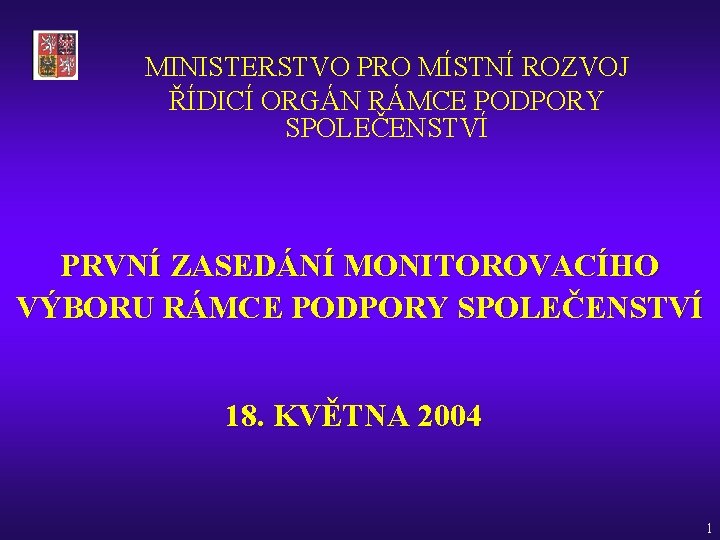 MINISTERSTVO PRO MÍSTNÍ ROZVOJ
ŘÍDICÍ ORGÁN RÁMCE PODPORY SPOLEČENSTVÍ

PRVNÍ ZASEDÁNÍ MONITOROVACÍHO VÝBORU RÁMCE PODPORY SPOLEČENSTVÍ

18. KVĚTNA 2004

1